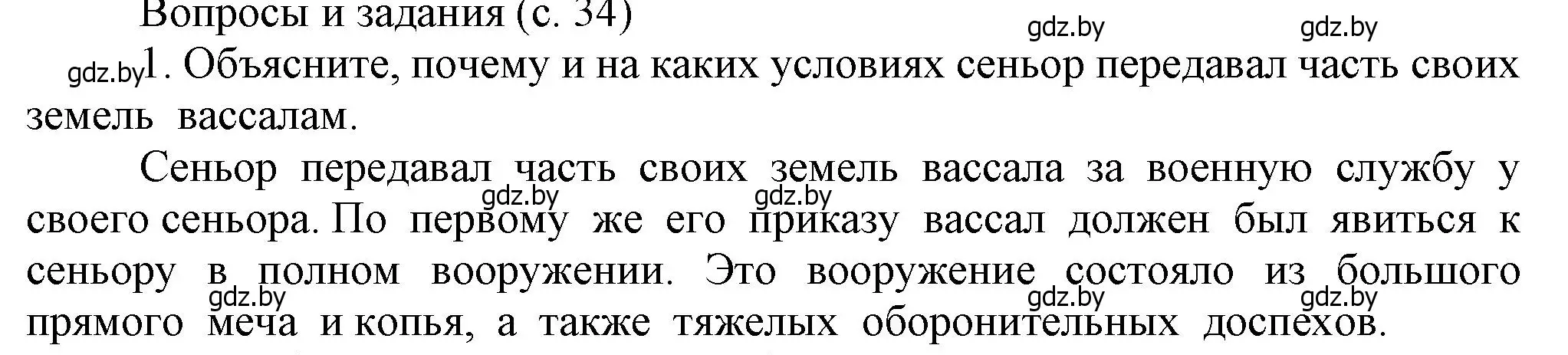 Вопросы и задания (с. 34)

gdz.by gdz.by

gdz.by 1. Объясните, почему и на каких условиях сеньор передавал часть своих земель вассалам.

Сеньор передавал часть своих земель вассала за военную службу у своего сеньора. По первому же его приказу вассал должен был явиться к сеньору в полном вооружении. Это вооружение состояло из большого прямого меча и копья, а также тяжелых оборонительных доспехов.

gdz.by gdz.by gdz.by gdz.by gdz.by